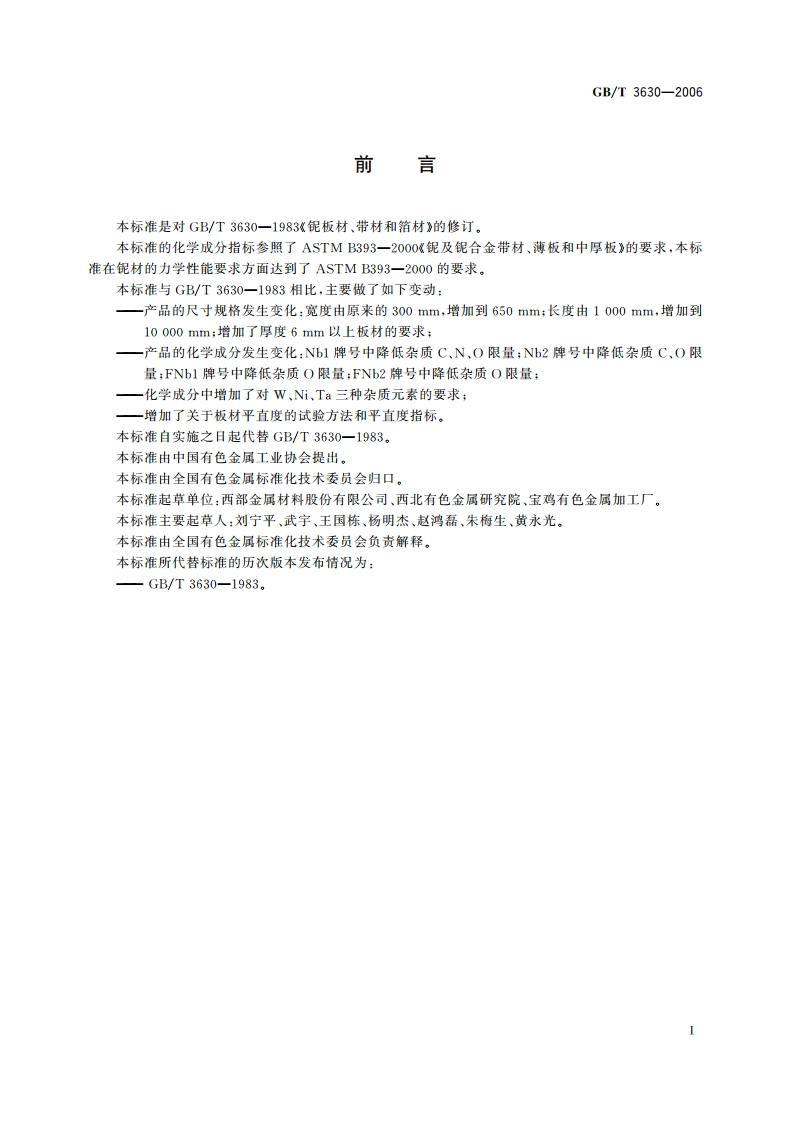 GB/T 3630—2006

前　言

本标准是对 GB/T 3630—1983《铌板材、带材和箔材》的修订。

本标准的化学成分指标参照了 ASTM B393—2000《铌及铌合金带材、薄板和中厚板》的要求，本标准在铌材的力学性能要求方面达到了 ASTM B393—2000 的要求。

本标准与 GB/T 3630—1983 相比，主要做了如下变动：

——产品的尺寸规格发生变化：宽度由原来的 300 mm，增加到 650 mm；长度由 1 000 mm，增加到 10 000 mm；增加了厚度 6 mm 以上板材的要求；

——产品的化学成分发生变化：Nb1 牌号中降低杂质 C、N、O 限量；Nb2 牌号中降低杂质 C、O 限量；FNb1 牌号中降低杂质 O 限量；FNb2 牌号中降低杂质 O 限量；

——化学成分中增加了对 W、Ni、Ta 三种杂质元素的要求；

——增加了关于板材平直度的试验方法和平直度指标。

本标准自实施之日起代替 GB/T 3630—1983。

本标准由中国有色金属工业协会提出。

本标准由全国有色金属标准化技术委员会归口。

本标准起草单位：西部金属材料股份有限公司、西北有色金属研究院、宝鸡有色金属加工厂。

本标准主要起草人：刘宁平、武宇、王国栋、杨明杰、赵鸿磊、朱梅生、黄永光。

本标准由全国有色金属标准化技术委员会负责解释。

本标准所代替标准的历次版本发布情况为：

—— GB/T 3630—1983。

I